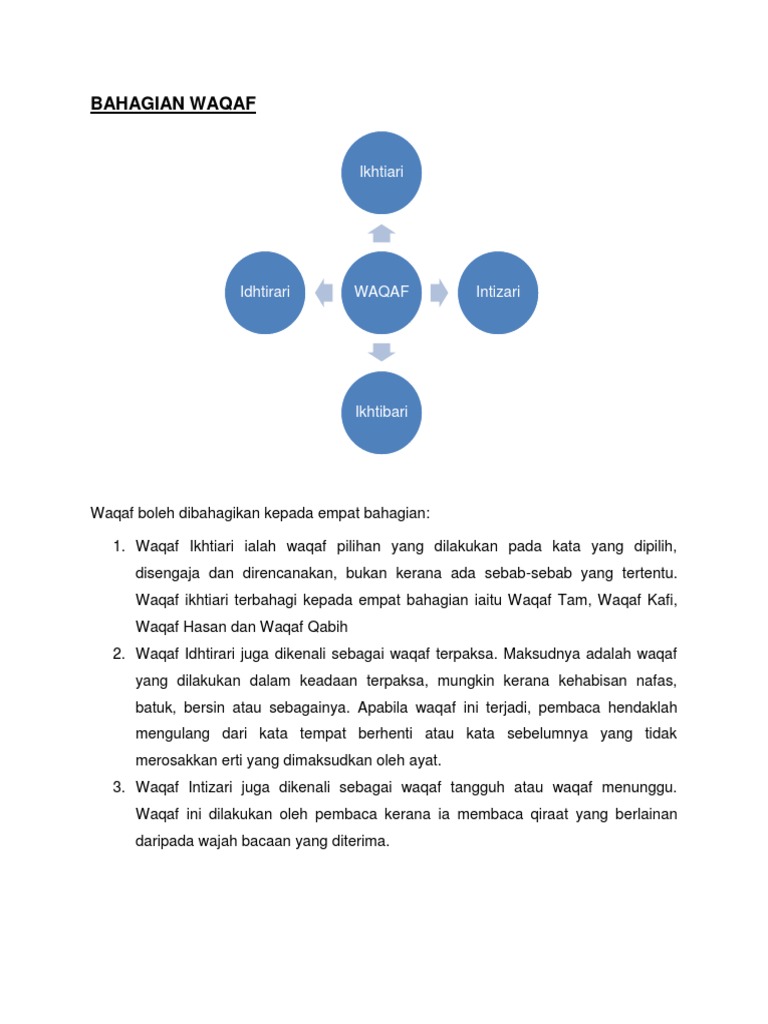 BAHAGIAN WAQAF

Ikhtiari

Idhtirari

WAQAF

Intizari

Ikhtibari

Waqaf boleh dibahagikan kepada empat bahagian:

1. Waqaf Ikhtiari ialah waqaf pilihan yang dilakukan pada kata yang dipilih, disengaja dan direncanakan, bukan kerana ada sebab-sebab yang tertentu. Waqaf ikhtiari terbahagi kepada empat bahagian iaitu Waqaf Tam, Waqaf Kafi, Waqaf Hasan dan Waqaf Qabih

2. Waqaf Idhtirari juga dikenali sebagai waqaf terpaksa. Maksudnya adalah waqaf yang dilakukan dalam keadaan terpaksa, mungkin kerana kehabisan nafas, batuk, bersin atau sebagainya. Apabila waqaf ini terjadi, pembaca hendaklah mengulang dari kata tempat berhenti atau kata sebelumnya yang tidak merosakkan erti yang dimaksudkan oleh ayat.

3. Waqaf Intizari juga dikenali sebagai waqaf tangguh atau waqaf menunggu. Waqaf ini dilakukan oleh pembaca kerana ia membaca qiraat yang berlainan daripada wajah bacaan yang diterima.